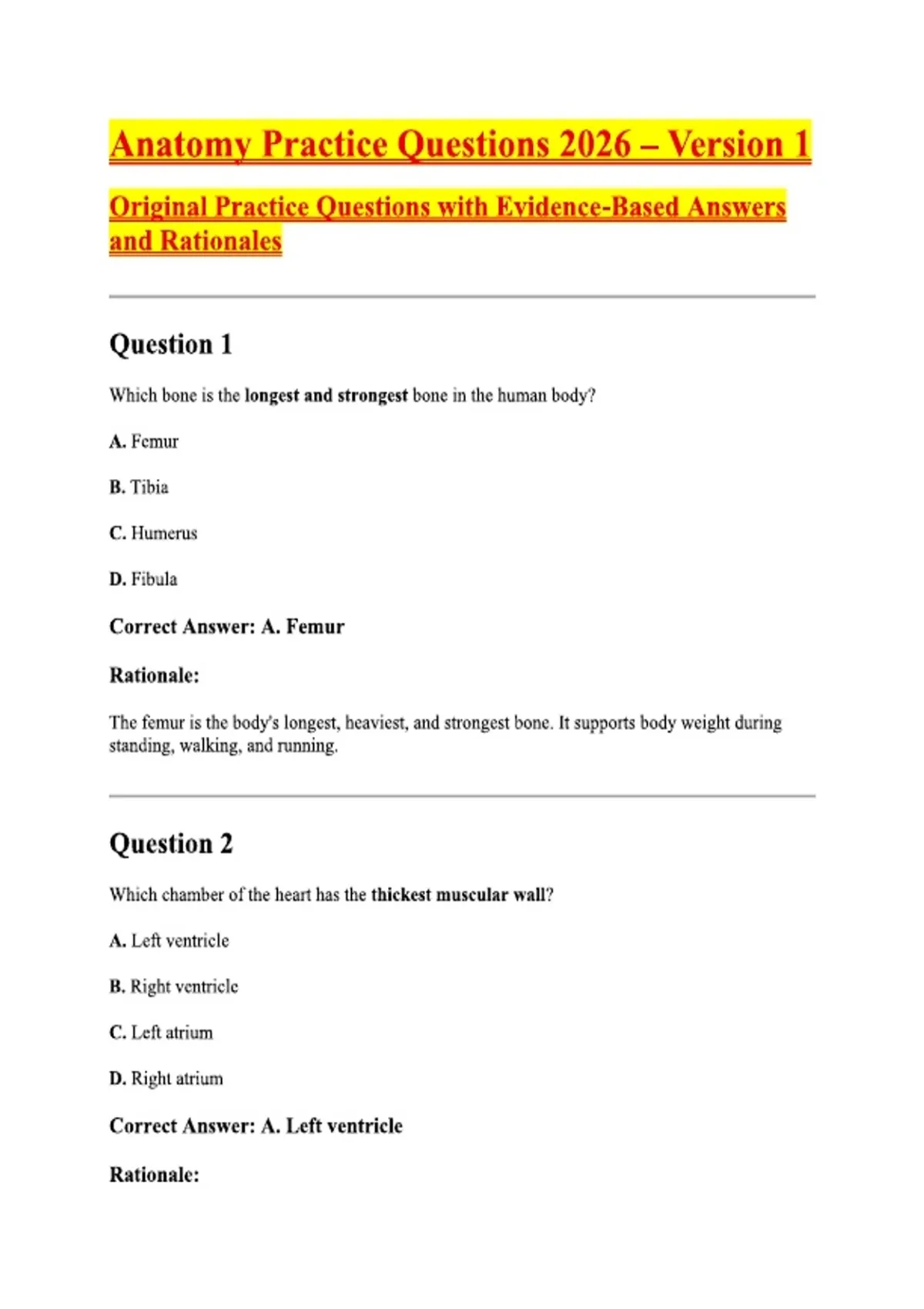 Anatomy Practice Questions 2026 – Version 1

Original Practice Questions with Evidence-Based Answers and Rationales

Question 1

Which bone is the longest and strongest bone in the human body?

A. Femur

B. Tibia

C. Humerus

D. Fibula

Correct Answer: A. Femur

Rationale:

The femur is the body's longest, heaviest, and strongest bone. It supports body weight during standing, walking, and running.

Question 2

Which chamber of the heart has the thickest muscular wall?

A. Left ventricle

B. Right ventricle

C. Left atrium

D. Right atrium

Correct Answer: A. Left ventricle

Rationale: